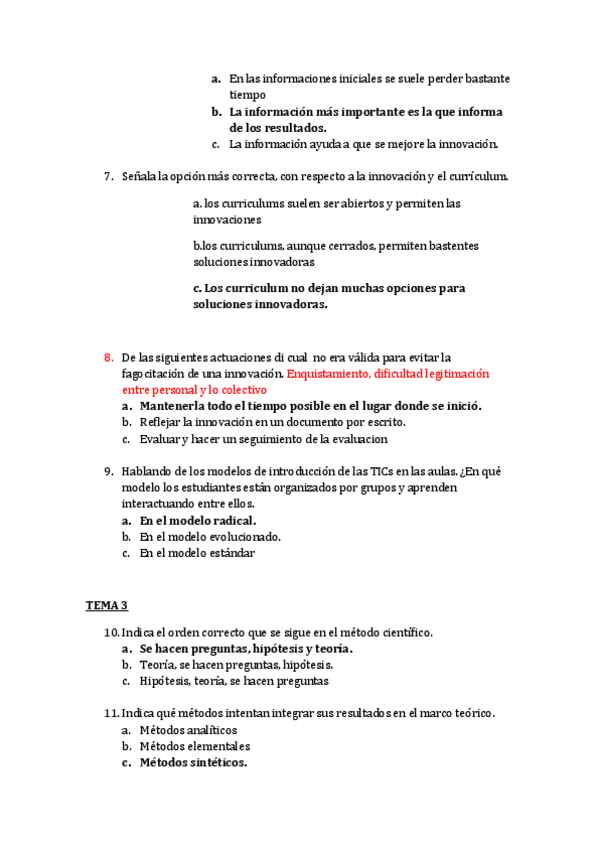 a. En las informaciones iniciales se suele perder bastante tiempo
b. La información más importante es la que informa de los resultados.
c. La información ayuda a que se mejore la innovación.

7. Señala la opción más correcta, con respecto a la innovación y el currículum.

a. los curriculums suelen ser abiertos y permiten las innovaciones

b.los curriculums, aunque cerrados, permiten bastentes soluciones innovadoras

c. Los curriculum no dejan muchas opciones para soluciones innovadoras.

8. De las siguientes actuaciones di cual no era válida para evitar la fagocitación de una innovación. Enquistamiento, dificultad legitimación entre personal y lo colectivo
a. Mantenerla todo el tiempo posible en el lugar donde se inició.
b. Reflejar la innovación en un documento por escrito.
c. Evaluar y hacer un seguimiento de la evaluacion

9. Hablando de los modelos de introducción de las TICs en las aulas. ¿En qué modelo los estudiantes están organizados por grupos y aprenden interactuando entre ellos.
a. En el modelo radical.
b. En el modelo evolucionado.
c. En el modelo estándar

TEMA 3

10. Indica el orden correcto que se sigue en el método científico.
a. Se hacen preguntas, hipótesis y teoría.
b. Teoría, se hacen preguntas, hipótesis.
c. Hipótesis, teoría, se hacen preguntas

11. Indica qué métodos intentan integrar sus resultados en el marco teórico.
a. Métodos analíticos
b. Métodos elementales
c. Métodos sintéticos.